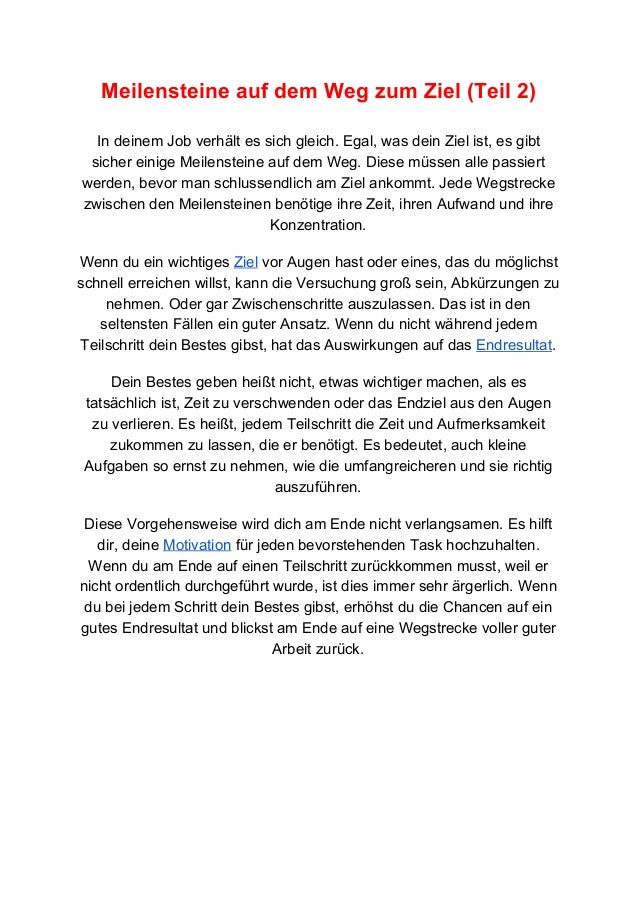 Meilensteine auf dem Weg zum Ziel (Teil 2)

In deinem Job verhält es sich gleich. Egal, was dein Ziel ist, es gibt sicher einige Meilensteine auf dem Weg. Diese müssen alle passiert werden, bevor man schlussendlich am Ziel ankommt. Jede Wegstrecke zwischen den Meilensteinen benötige ihre Zeit, ihren Aufwand und ihre Konzentration.

Wenn du ein wichtiges Ziel vor Augen hast oder eines, das du möglichst schnell erreichen willst, kann die Versuchung groß sein, Abkürzungen zu nehmen. Oder gar Zwischenschritte auszulassen. Das ist in den seltensten Fällen ein guter Ansatz. Wenn du nicht während jedem Teilschritt dein Bestes gibst, hat das Auswirkungen auf das Endresultat.

Dein Bestes geben heißt nicht, etwas wichtiger machen, als es tatsächlich ist, Zeit zu verschwenden oder das Endziel aus den Augen zu verlieren. Es heißt, jedem Teilschritt die Zeit und Aufmerksamkeit zukommen zu lassen, die er benötigt. Es bedeutet, auch kleine Aufgaben so ernst zu nehmen, wie die umfangreicheren und sie richtig auszuführen.

Diese Vorgehensweise wird dich am Ende nicht verlangsamen. Es hilft dir, deine Motivation für jeden bevorstehenden Task hochzuhalten. Wenn du am Ende auf einen Teilschritt zurückkommen musst, weil er nicht ordentlich durchgeführt wurde, ist dies immer sehr ärgerlich. Wenn du bei jedem Schritt dein Bestes gibst, erhöhst du die Chancen auf ein gutes Endresultat und blickst am Ende auf eine Wegstrecke voller guter Arbeit zurück.